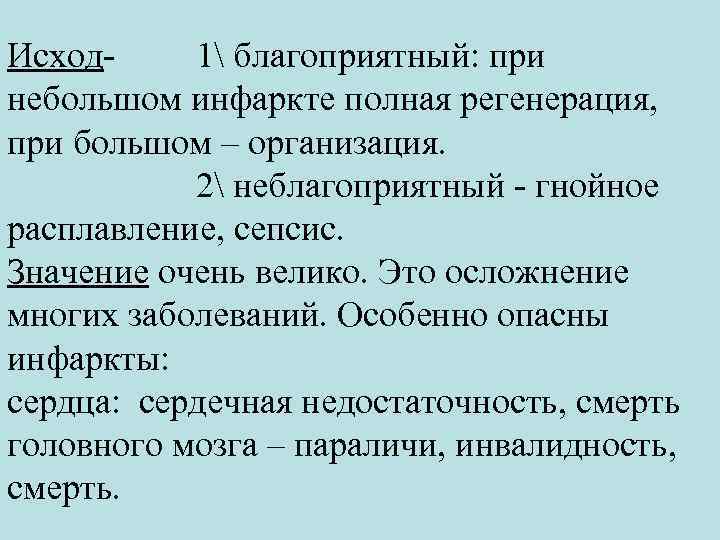 Исход- 1\ благоприятный: при небольшом инфаркте полная регенерация, при большом – организация.
2\ неблагоприятный - гнойное расплавление, сепсис.
Значение очень велико. Это осложнение многих заболеваний. Особенно опасны инфаркты:
сердца: сердечная недостаточность, смерть
головного мозга – параличи, инвалидность, смерть.